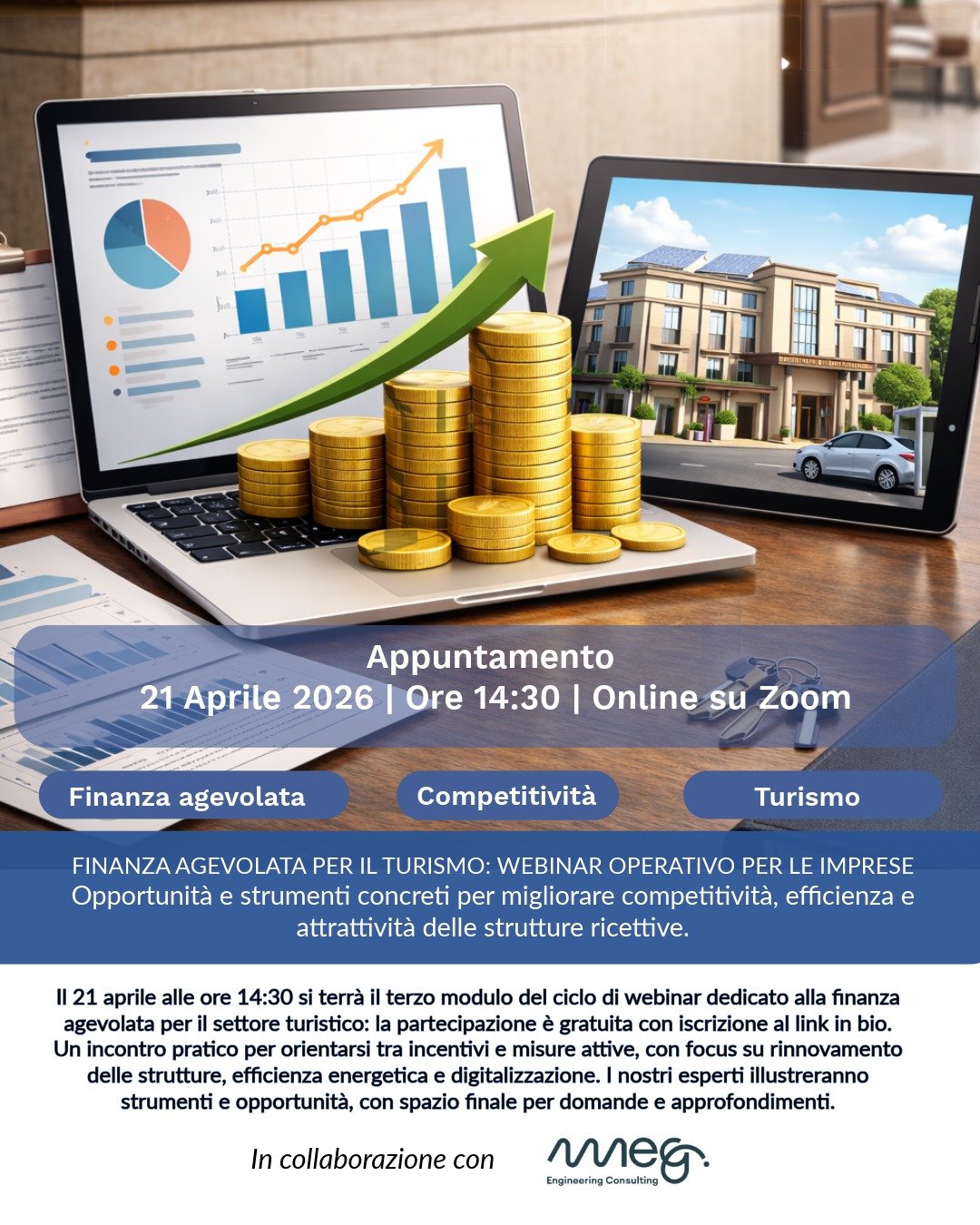 Appuntamento
21 Aprile 2026 | Ore 14:30 | Online su Zoom

Finanza agevolata

Competitività

Turismo

FINANZA AGEVOLATA PER IL TURISMO: WEBINAR OPERATIVO PER LE IMPRESE
Opportunità e strumenti concreti per migliorare competitività, efficienza e attrattività delle strutture ricettive.

Il 21 aprile alle ore 14:30 si terrà il terzo modulo del ciclo di webinar dedicato alla finanza agevolata per il settore turistico: la partecipazione è gratuita con iscrizione al link in bio. Un incontro pratico per orientarsi tra incentivi e misure attive, con focus su rinnovamento delle strutture, efficienza energetica e digitalizzazione. I nostri esperti illustreranno strumenti e opportunità, con spazio finale per domande e approfondimenti.

In collaborazione con

meg.
Engineering Consulting